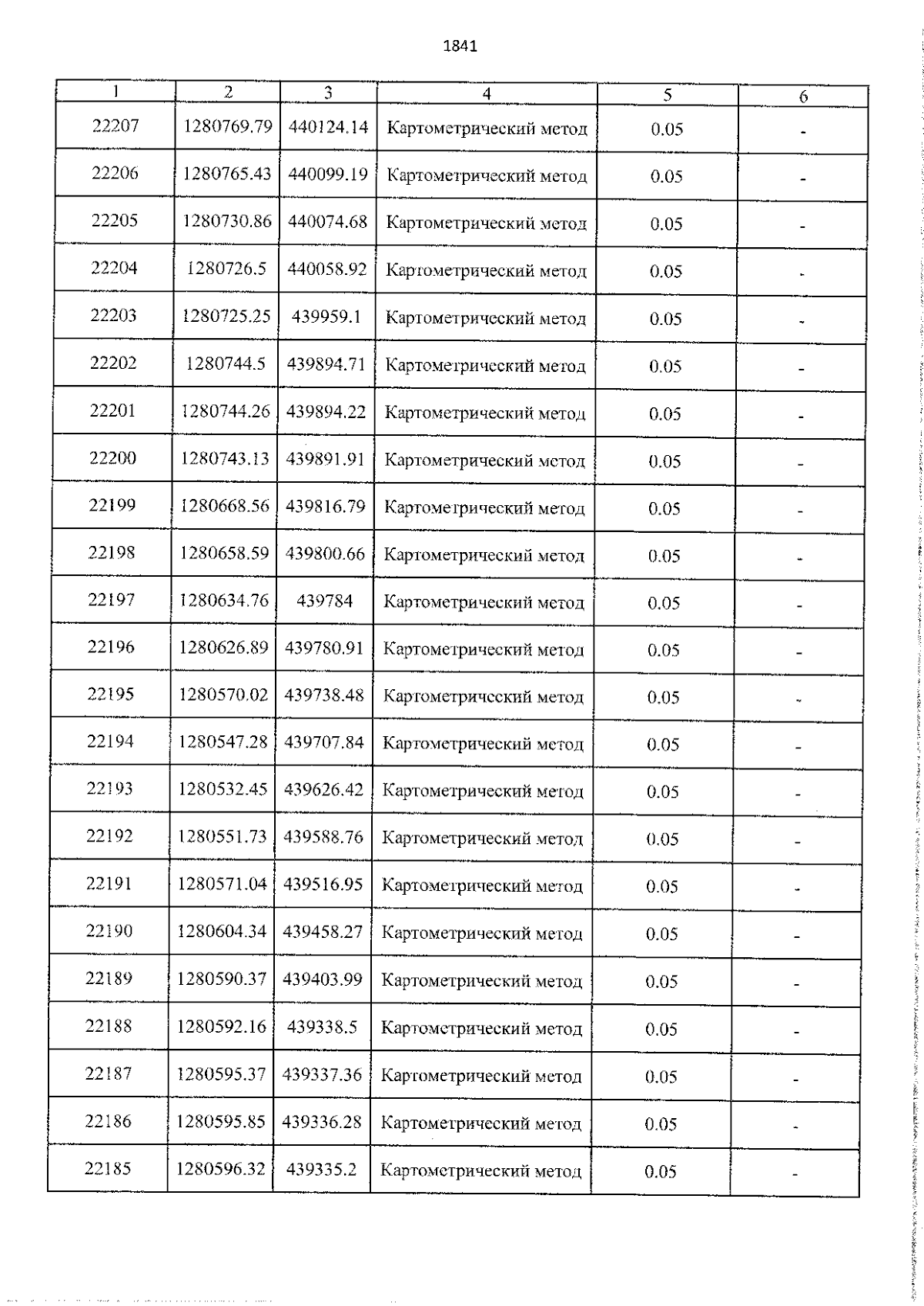 1841

| 1 | 2 | 3 | 4 | 5 | 6 |
|---|---|---|---|---|---|
| 22207 | 1280769.79 | 440124.14 | Картометрический метод | 0.05 | - |
| 22206 | 1280765.43 | 440099.19 | Картометрический метод | 0.05 | - |
| 22205 | 1280730.86 | 440074.68 | Картометрический метод | 0.05 | - |
| 22204 | 1280726.5 | 440058.92 | Картометрический метод | 0.05 | - |
| 22203 | 1280725.25 | 439959.1 | Картометрический метод | 0.05 | - |
| 22202 | 1280744.5 | 439894.71 | Картометрический метод | 0.05 | - |
| 22201 | 1280744.26 | 439894.22 | Картометрический метод | 0.05 | - |
| 22200 | 1280743.13 | 439891.91 | Картометрический метод | 0.05 | - |
| 22199 | 1280668.56 | 439816.79 | Картометрический метод | 0.05 | - |
| 22198 | 1280658.59 | 439800.66 | Картометрический метод | 0.05 | - |
| 22197 | 1280634.76 | 439784 | Картометрический метод | 0.05 | - |
| 22196 | 1280626.89 | 439780.91 | Картометрический метод | 0.05 | - |
| 22195 | 1280570.02 | 439738.48 | Картометрический метод | 0.05 | - |
| 22194 | 1280547.28 | 439707.84 | Картометрический метод | 0.05 | - |
| 22193 | 1280532.45 | 439626.42 | Картометрический метод | 0.05 | - |
| 22192 | 1280551.73 | 439588.76 | Картометрический метод | 0.05 | - |
| 22191 | 1280571.04 | 439516.95 | Картометрический метод | 0.05 | - |
| 22190 | 1280604.34 | 439458.27 | Картометрический метод | 0.05 | - |
| 22189 | 1280590.37 | 439403.99 | Картометрический метод | 0.05 | - |
| 22188 | 1280592.16 | 439338.5 | Картометрический метод | 0.05 | - |
| 22187 | 1280595.37 | 439337.36 | Картометрический метод | 0.05 | - |
| 22186 | 1280595.85 | 439336.28 | Картометрический метод | 0.05 | - |
| 22185 | 1280596.32 | 439335.2 | Картометрический метод | 0.05 | - |